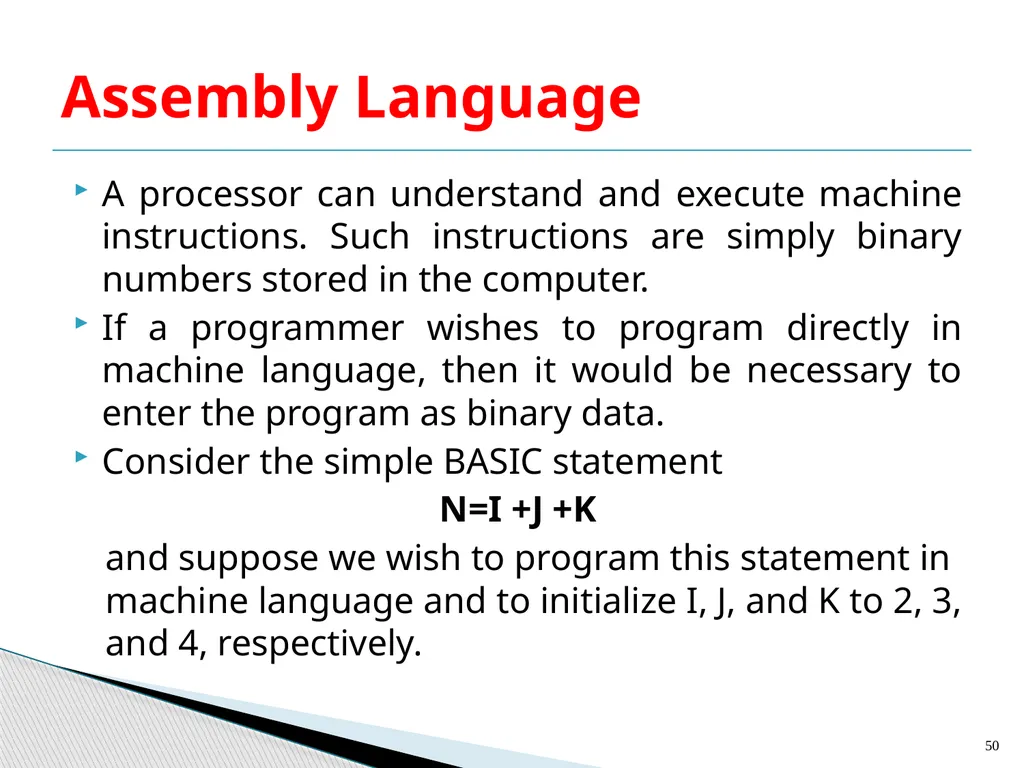 Assembly Language

A processor can understand and execute machine instructions. Such instructions are simply binary numbers stored in the computer.

If a programmer wishes to program directly in machine language, then it would be necessary to enter the program as binary data.

Consider the simple BASIC statement

N=I +J +K

and suppose we wish to program this statement in machine language and to initialize I, J, and K to 2, 3, and 4, respectively.

50